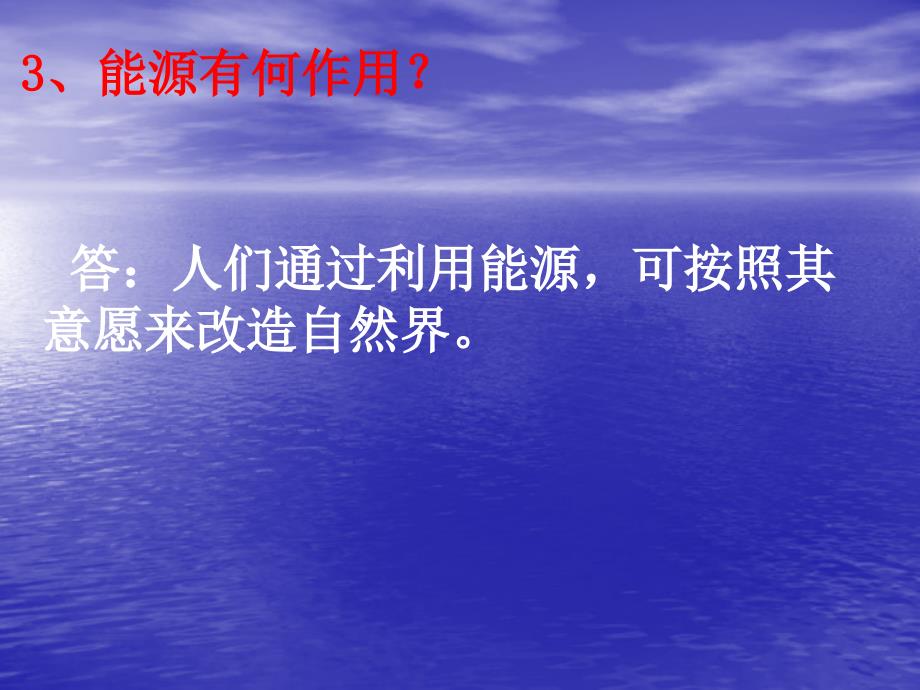 3、能源有何作用？

答：人们通过利用能源，可按照其意愿来改造自然界。